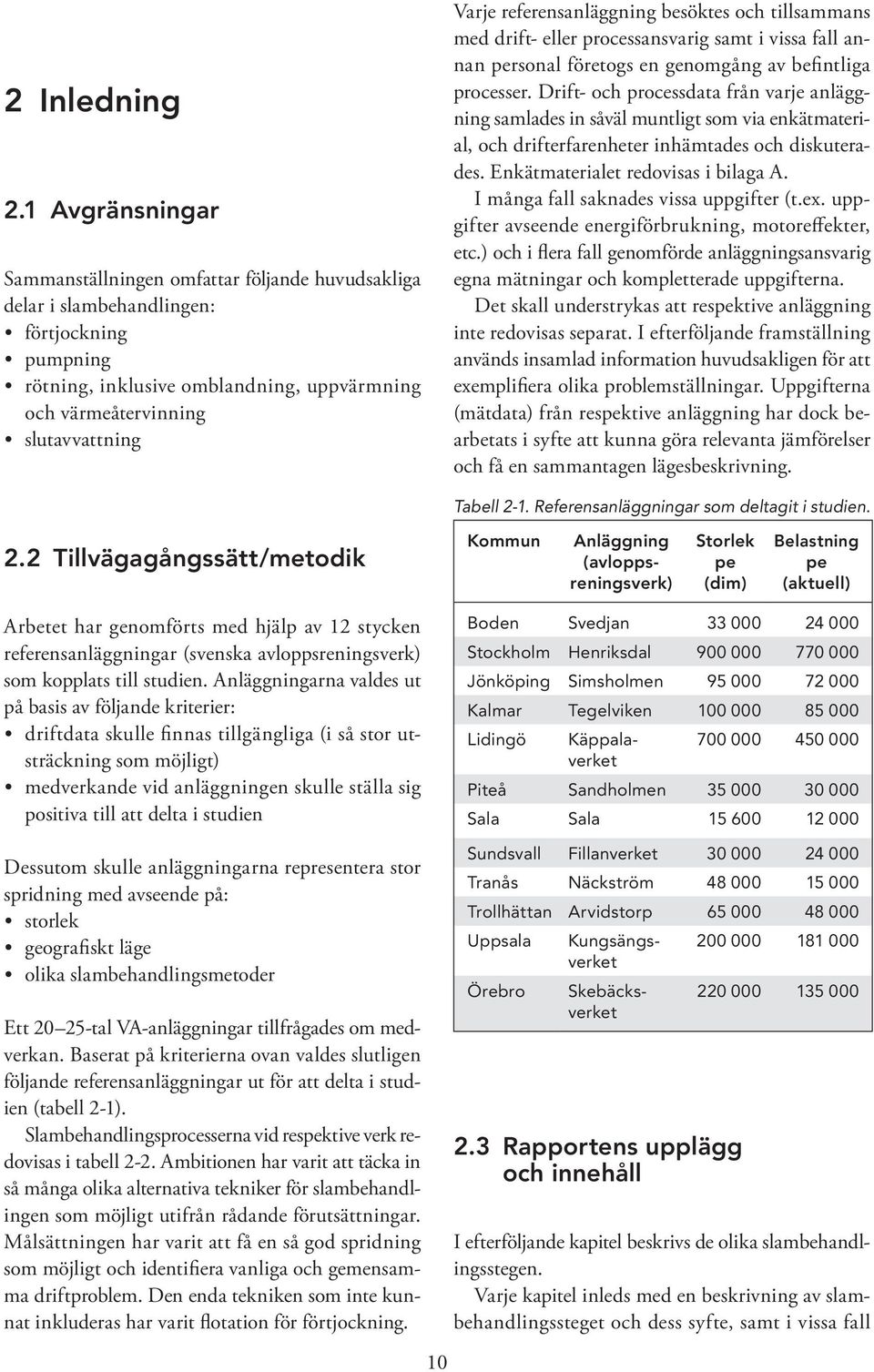 2 Inledning

2.1 Avgränsningar

Sammanställningen omfattar följande huvudsakliga delar i slambehandlingen:
• förtjockning
• pumpning
• rötning, inklusive omblandning, uppvärmning och värmeåtervinning
• slutavvattning

2.2 Tillvägagångssätt/metodik

Arbetet har genomförts med hjälp av 12 stycken referensanläggningar (svenska avloppsreningsverk) som kopplats till studien. Anläggningarna valdes ut på basis av följande kriterier:
• driftdata skulle finnas tillgängliga (i så stor utsträckning som möjligt)
• medverkande vid anläggningen skulle ställa sig positiva till att delta i studien

Dessutom skulle anläggningarna representera stor spridning med avseende på:
• storlek
• geografiskt läge
• olika slambehandlingsmetoder

Ett 20–25-tal VA-anläggningar tillfrågades om medverkan. Baserat på kriterierna ovan valdes slutligen följande referensanläggningar ut för att delta i studien (tabell 2-1).

Slambehandlingsprocesserna vid respektive verk redovisas i tabell 2-2. Ambitionen har varit att täcka in så många olika alternativa tekniker för slambehandlingen som möjligt utifrån rådande förutsättningar. Målsättningen har varit att få en så god spridning som möjligt och identifiera vanliga och gemensamma driftproblem. Den enda tekniken som inte kunnat inkluderas har varit flotation för förtjockning.

Varje referensanläggning besöktes och tillsammans med drift- eller processansvarig samt i vissa fall annan personal företogs en genomgång av befintliga processer. Drift- och processdata från varje anläggning samlades in såväl muntligt som via enkätmaterial, och drifterfarenheter inhämtades och diskuterades. Enkätmaterialet redovisas i bilaga A.

I många fall saknades vissa uppgifter (t.ex. uppgifter avseende energiförbrukning, motoreffekter, etc.) och i flera fall genomförde anläggningsansvarig egna mätningar och kompletterade uppgifterna.

Det skall understrykas att respektive anläggning inte redovisas separat. I efterföljande framställning används insamlad information huvudsakligen för att exemplifiera olika problemställningar. Uppgifterna (mätdata) från respektive anläggning har dock bearbetats i syfte att kunna göra relevanta jämförelser och få en sammantagen lägesbeskrivning.

Tabell 2-1. Referensanläggningar som deltagit i studien.

| Kommun | Anläggning (avloppsreningsverk) | Storlek pe (dim) | Belastning pe (aktuell) |
|---|---|---|---|
| Boden | Svedjan | 33 000 | 24 000 |
| Stockholm | Henriksdal | 900 000 | 770 000 |
| Jönköping | Simsholmen | 95 000 | 72 000 |
| Kalmar | Tegelviken | 100 000 | 85 000 |
| Lidingö | Käppalaverket | 700 000 | 450 000 |
| Piteå | Sandholmen | 35 000 | 30 000 |
| Sala | Sala | 15 600 | 12 000 |
| Sundsvall | Fillanverket | 30 000 | 24 000 |
| Tranås | Näckström | 48 000 | 15 000 |
| Trollhättan | Arvidstorp | 65 000 | 48 000 |
| Uppsala | Kungsängsverket | 200 000 | 181 000 |
| Örebro | Skebäcksverket | 220 000 | 135 000 |

2.3 Rapportens upplägg och innehåll

I efterföljande kapitel beskrivs de olika slambehandlingsstegen.

Varje kapitel inleds med en beskrivning av slambehandlingssteget och dess syfte, samt i vissa fall

10